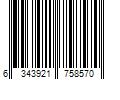 6 343921 758570